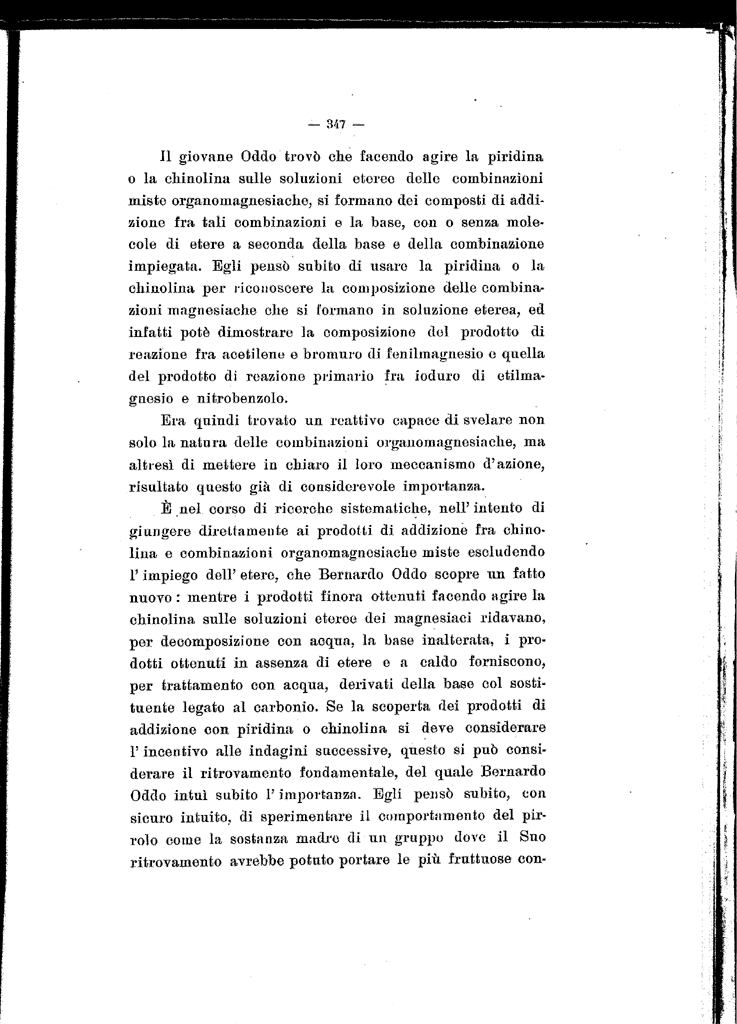 — 347 —

Il giovane Oddo trovò che facendo agire la piridina o la chinolina sulle soluzioni eteree delle combinazioni miste organomagnesiache, si formano dei composti di addizione fra tali combinazioni e la base, con o senza molecole di etere a seconda della base e della combinazione impiegata. Egli pensò subito di usare la piridina o la chinolina per riconoscere la composizione delle combinazioni magnesiache che si formano in soluzione eterea, ed infatti potè dimostrare la composizione del prodotto di reazione fra acetilene e bromuro di fenilmagnesio e quella del prodotto di reazione primario fra ioduro di etilmagnesio e nitrobenzolo.

Era quindi trovato un reattivo capace di svelare non solo la natura delle combinazioni organomagnesiache, ma altresì di mettere in chiaro il loro meccanismo d'azione, risultato questo già di considerevole importanza.

È nel corso di ricerche sistematiche, nell'intento di giungere direttamente ai prodotti di addizione fra chinolina e combinazioni organomagnesiache miste escludendo l'impiego dell'etere, che Bernardo Oddo scopre un fatto nuovo: mentre i prodotti finora ottenuti facendo agire la chinolina sulle soluzioni eteree dei magnesiaci ridavano, per decomposizione con acqua, la base inalterata, i prodotti ottenuti in assenza di etere e a caldo forniscono, per trattamento con acqua, derivati della base col sostituente legato al carbonio. Se la scoperta dei prodotti di addizione con piridina o chinolina si deve considerare l'incentivo alle indagini successive, questo si può considerare il ritrovamento fondamentale, del quale Bernardo Oddo intuì subito l'importanza. Egli pensò subito, con sicuro intuito, di sperimentare il comportamento del pirrolo come la sostanza madre di un gruppo dove il Suo ritrovamento avrebbe potuto portare le più fruttuose con-